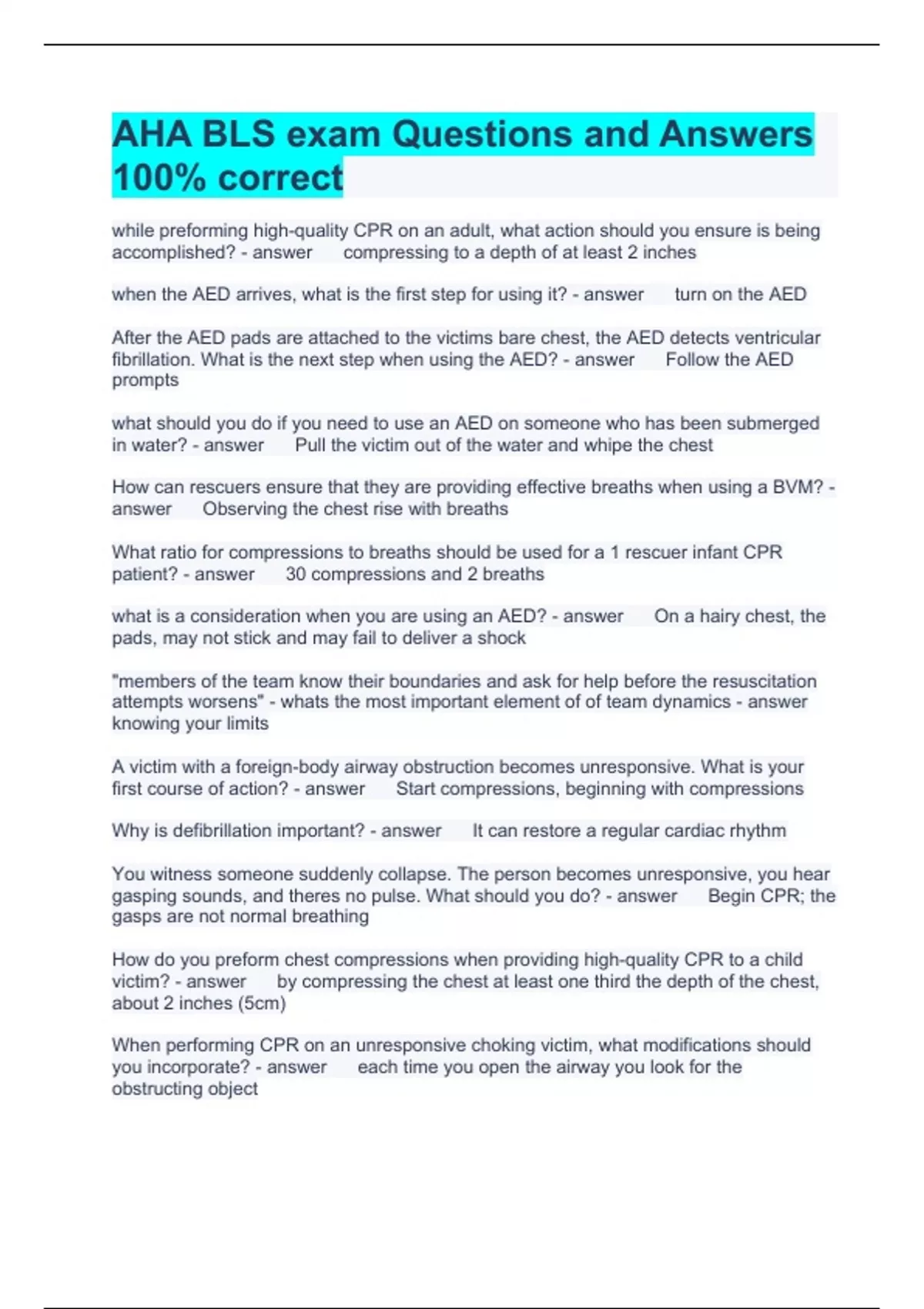 AHA BLS exam Questions and Answers 100% correct

while preforming high-quality CPR on an adult, what action should you ensure is being accomplished? - answer compressing to a depth of at least 2 inches

when the AED arrives, what is the first step for using it? - answer turn on the AED

After the AED pads are attached to the victims bare chest, the AED detects ventricular fibrillation. What is the next step when using the AED? - answer Follow the AED prompts

what should you do if you need to use an AED on someone who has been submerged in water? - answer Pull the victim out of the water and whipe the chest

How can rescuers ensure that they are providing effective breaths when using a BVM? - answer Observing the chest rise with breaths

What ratio for compressions to breaths should be used for a 1 rescuer infant CPR patient? - answer 30 compressions and 2 breaths

what is a consideration when you are using an AED? - answer On a hairy chest, the pads, may not stick and may fail to deliver a shock

"members of the team know their boundaries and ask for help before the resuscitation attempts worsens" - whats the most important element of of team dynamics - answer knowing your limits

A victim with a foreign-body airway obstruction becomes unresponsive. What is your first course of action? - answer Start compressions, beginning with compressions

Why is defibrillation important? - answer It can restore a regular cardiac rhythm

You witness someone suddenly collapse. The person becomes unresponsive, you hear gasping sounds, and theres no pulse. What should you do? - answer Begin CPR; the gasps are not normal breathing

How do you preform chest compressions when providing high-quality CPR to a child victim? - answer by compressing the chest at least one third the depth of the chest, about 2 inches (5cm)

When performing CPR on an unresponsive choking victim, what modifications should you incorporate? - answer each time you open the airway you look for the obstructing object